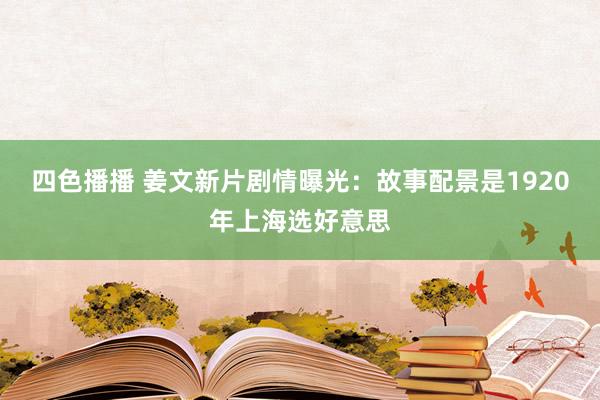 四色播播 姜文新片剧情曝光：故事配景是1920年上海选好意思